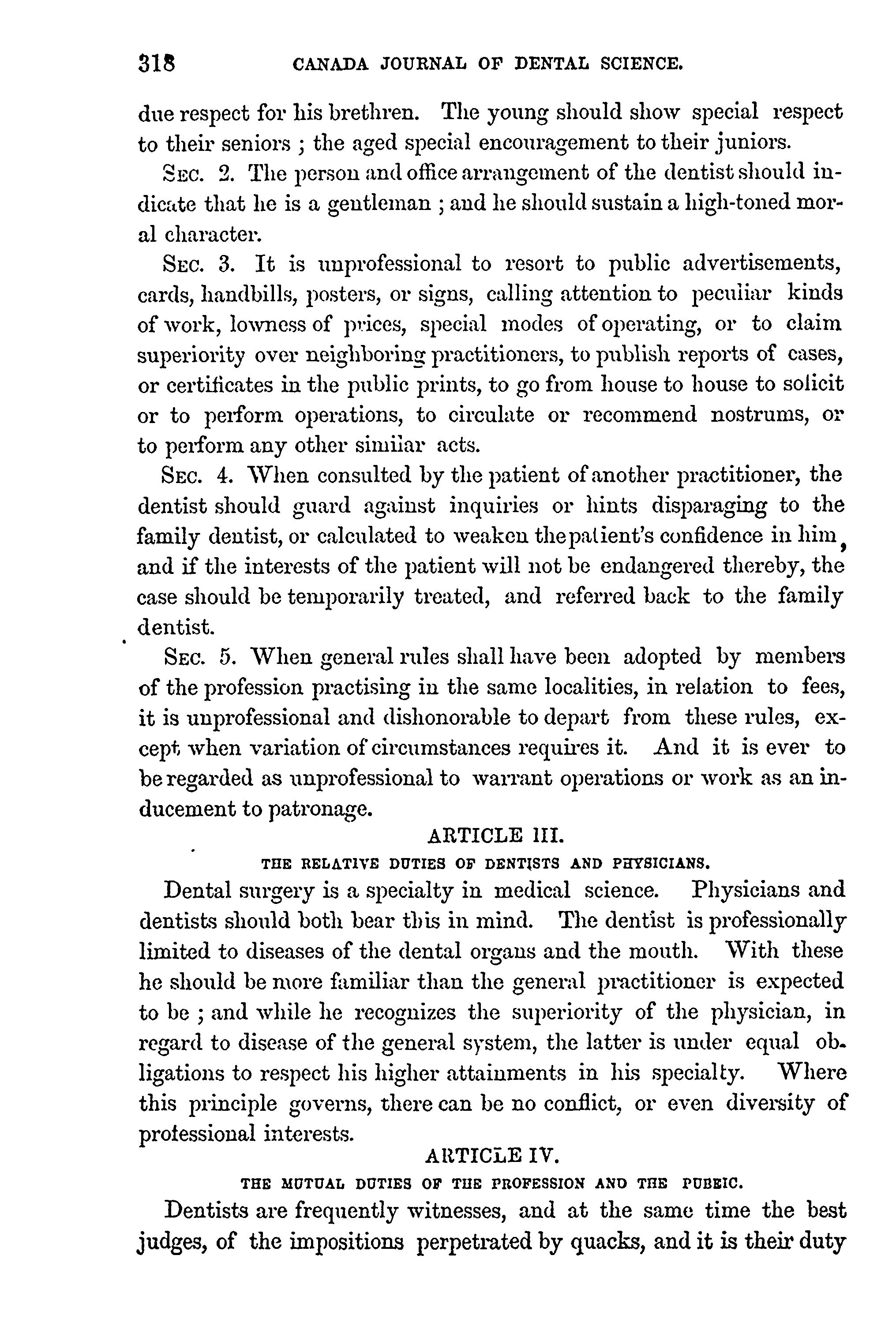 318 CANADA JOURNAL OF DENTAL SCIENCE.

due respect for his brethren. The young should show special respect to their seniors ; the aged special encouragement to their juniors.

SEC. 2. The person and office arrangement of the dentist should indicate that he is a gentleman ; and he should sustain a high-toned moral character.

SEC. 3. It is unprofessional to resort to public advertisements, cards, handbills, posters, or signs, calling attention to peculiar kinds of work, lowness of prices, special modes of operating, or to claim superiority over neighboring practitioners, to publish reports of cases, or certificates in the public prints, to go from house to house to solicit or to perform operations, to circulate or recommend nostrums, or to perform any other similar acts.

SEC. 4. When consulted by the patient of another practitioner, the dentist should guard against inquiries or hints disparaging to the family dentist, or calculated to weaken the patient's confidence in him, and if the interests of the patient will not be endangered thereby, the case should be temporarily treated, and referred back to the family dentist.

SEC. 5. When general rules shall have been adopted by members of the profession practising in the same localities, in relation to fees, it is unprofessional and dishonorable to depart from these rules, except when variation of circumstances requires it. And it is ever to be regarded as unprofessional to warrant operations or work as an inducement to patronage.

ARTICLE III.

THE RELATIVE DUTIES OF DENTISTS AND PHYSICIANS.

Dental surgery is a specialty in medical science. Physicians and dentists should both bear this in mind. The dentist is professionally limited to diseases of the dental organs and the mouth. With these he should be more familiar than the general practitioner is expected to be ; and while he recognizes the superiority of the physician, in regard to disease of the general system, the latter is under equal obligations to respect his higher attainments in his specialty. Where this principle governs, there can be no conflict, or even diversity of professional interests.

ARTICLE IV.

THE MUTUAL DUTIES OF THE PROFESSION AND THE PUBEIC.

Dentists are frequently witnesses, and at the same time the best judges, of the impositions perpetrated by quacks, and it is their duty